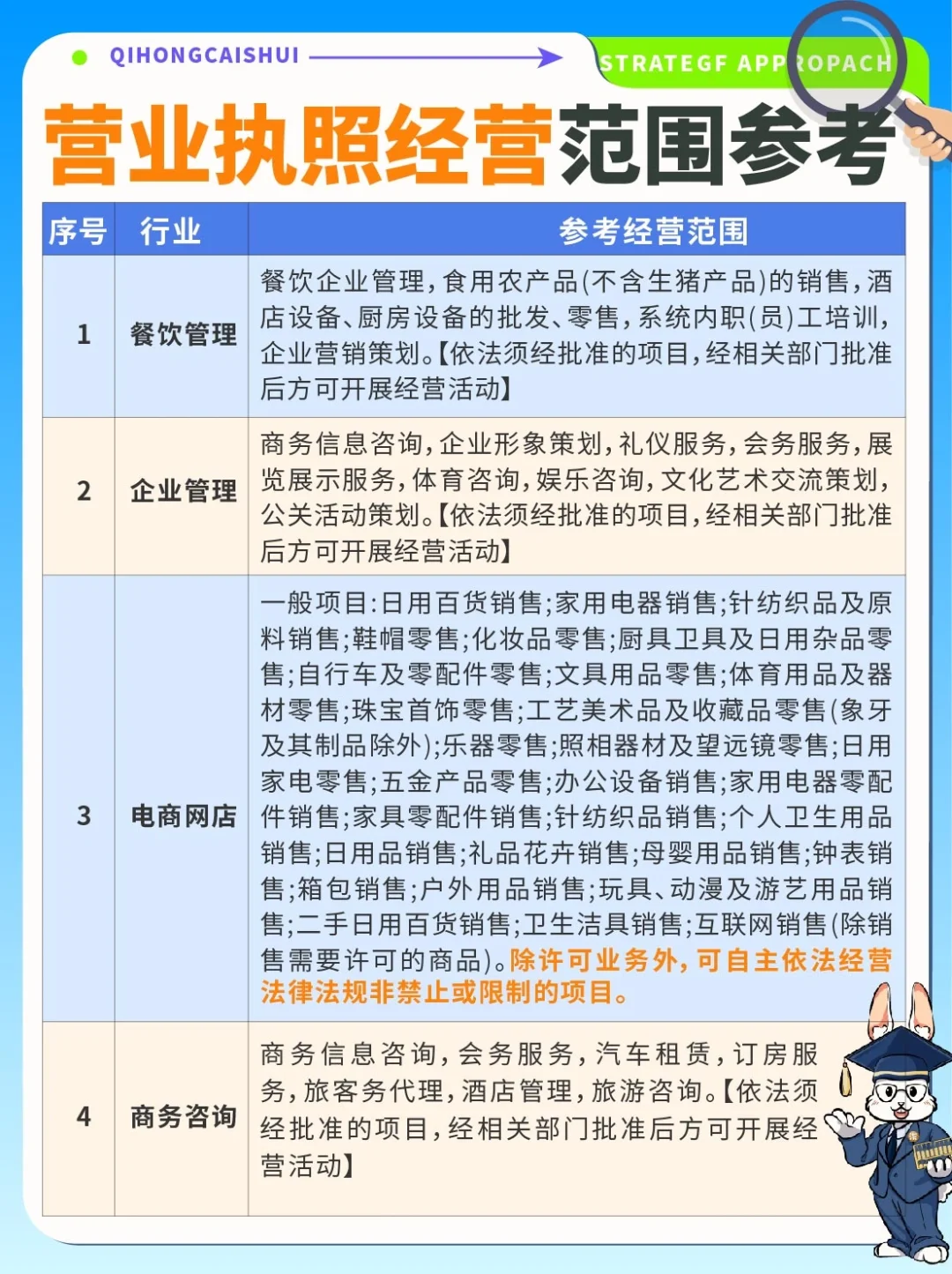 QIHONGCAISHUI

STRATEGF APPROPACH

营业执照经营范围参考

| 序号 | 行业 | 参考经营范围 |
|---|---|---|
| 1 | 餐饮管理 | 餐饮企业管理，食用农产品(不含生猪产品)的销售，酒店设备、厨房设备的批发、零售，系统内职(员)工培训，企业营销策划。【依法须经批准的项目，经相关部门批准后方可开展经营活动】 |
| 2 | 企业管理 | 商务信息咨询，企业形象策划，礼仪服务，会务服务，展览展示服务，体育咨询，娱乐咨询，文化艺术交流策划，公关活动策划。【依法须经批准的项目，经相关部门批准后方可开展经营活动】 |
| 3 | 电商网店 | 一般项目:日用百货销售;家用电器销售;针纺织品及原料销售;鞋帽零售;化妆品零售;厨具卫具及日用杂品零售;自行车及零配件零售;文具用品零售;体育用品及器材零售;珠宝首饰零售;工艺美术品及收藏品零售(象牙及其制品除外);乐器零售;照相器材及望远镜零售;日用家电零售;五金产品零售;办公设备销售;家用电器零配件销售;家具零配件销售;针纺织品销售;个人卫生用品销售;日用品销售;礼品花卉销售;母婴用品销售;钟表销售;箱包销售;户外用品销售;玩具、动漫及游艺用品销售;二手日用百货销售;卫生洁具销售;互联网销售(除销售需要许可的商品)。除许可业务外，可自主依法经营法律法规非禁止或限制的项目。 |
| 4 | 商务咨询 | 商务信息咨询，会务服务，汽车租赁，订房服务，旅客务代理，酒店管理，旅游咨询。【依法须经批准的项目，经相关部门批准后方可开展经营活动】 |